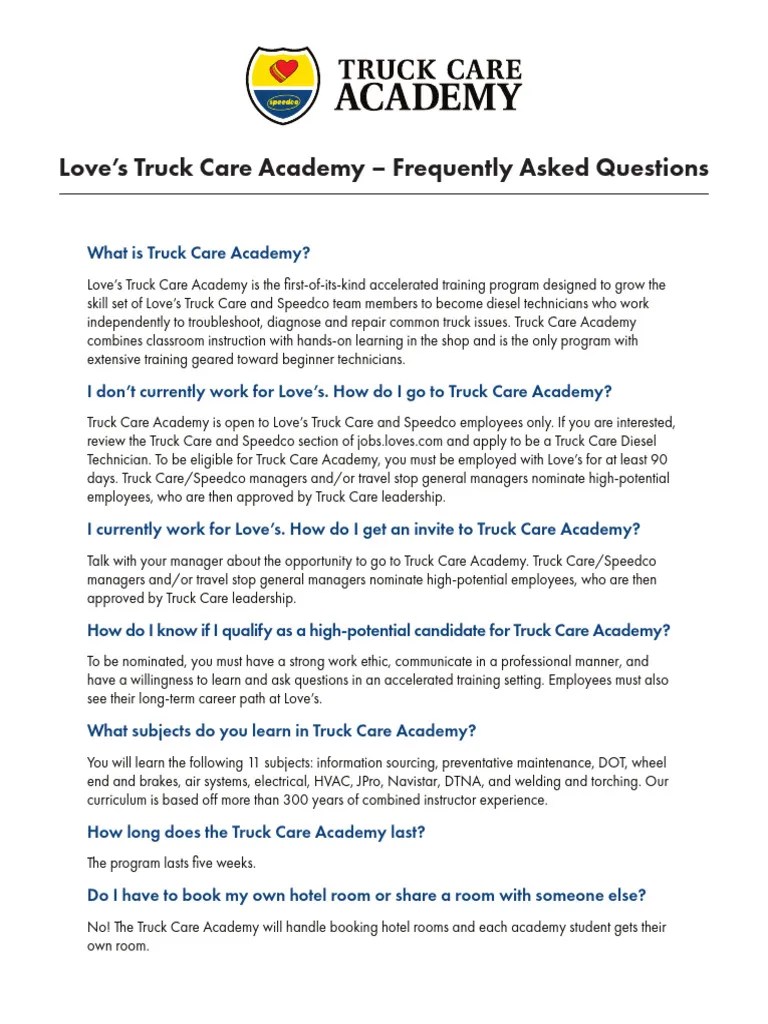 speedco

TRUCK CARE ACADEMY

Love's Truck Care Academy – Frequently Asked Questions

What is Truck Care Academy?

Love's Truck Care Academy is the first-of-its-kind accelerated training program designed to grow the skill set of Love's Truck Care and Speedco team members to become diesel technicians who work independently to troubleshoot, diagnose and repair common truck issues. Truck Care Academy combines classroom instruction with hands-on learning in the shop and is the only program with extensive training geared toward beginner technicians.

I don't currently work for Love's. How do I go to Truck Care Academy?

Truck Care Academy is open to Love's Truck Care and Speedco employees only. If you are interested, review the Truck Care and Speedco section of jobs.loves.com and apply to be a Truck Care Diesel Technician. To be eligible for Truck Care Academy, you must be employed with Love's for at least 90 days. Truck Care/Speedco managers and/or travel stop general managers nominate high-potential employees, who are then approved by Truck Care leadership.

I currently work for Love's. How do I get an invite to Truck Care Academy?

Talk with your manager about the opportunity to go to Truck Care Academy. Truck Care/Speedco managers and/or travel stop general managers nominate high-potential employees, who are then approved by Truck Care leadership.

How do I know if I qualify as a high-potential candidate for Truck Care Academy?

To be nominated, you must have a strong work ethic, communicate in a professional manner, and have a willingness to learn and ask questions in an accelerated training setting. Employees must also see their long-term career path at Love's.

What subjects do you learn in Truck Care Academy?

You will learn the following 11 subjects: information sourcing, preventative maintenance, DOT, wheel end and brakes, air systems, electrical, HVAC, JPro, Navistar, DTNA, and welding and torching. Our curriculum is based off more than 300 years of combined instructor experience.

How long does the Truck Care Academy last?

The program lasts five weeks.

Do I have to book my own hotel room or share a room with someone else?

No! The Truck Care Academy will handle booking hotel rooms and each academy student gets their own room.